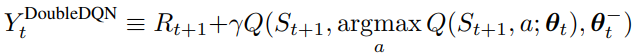 $Y_t^{\text{DoubleDQN}} \equiv R_{t+1} + \gamma Q(S_{t+1}, \underset{a}{\operatorname{argmax}}\, Q(S_{t+1}, a; \boldsymbol{\theta}_t), \boldsymbol{\theta}_t^-)$